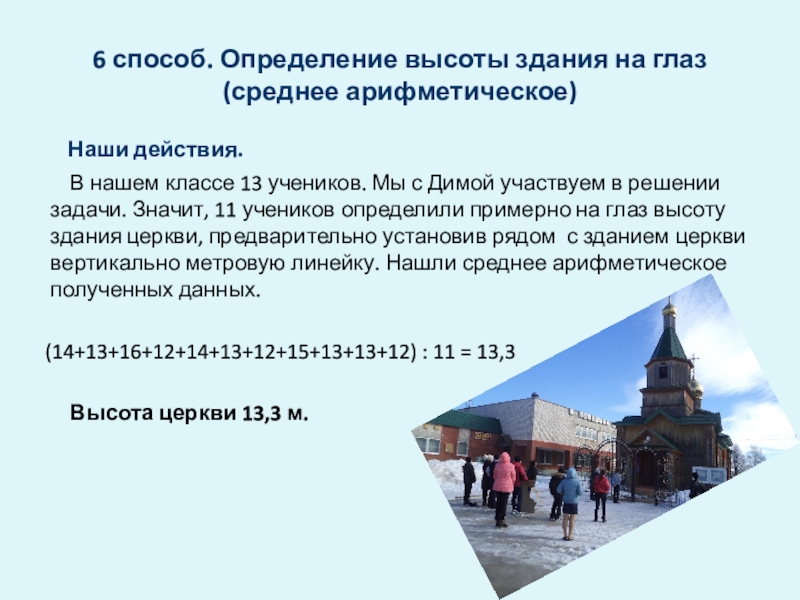 6 способ. Определение высоты здания на глаз (среднее арифметическое)

Наши действия.

В нашем классе 13 учеников. Мы с Димой участвуем в решении задачи. Значит, 11 учеников определили примерно на глаз высоту здания церкви, предварительно установив рядом с зданием церкви вертикально метровую линейку. Нашли среднее арифметическое полученных данных.

$(14+13+16+12+14+13+12+15+13+13+12) : 11 = 13,3$

Высота церкви 13,3 м.